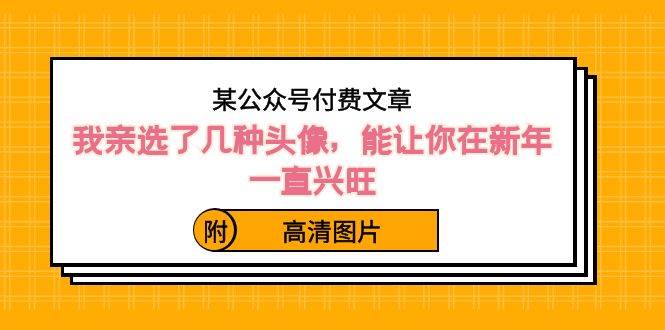 某公众号付费文章

我亲选了几种头像，能让你在新年一直兴旺

附 高清图片